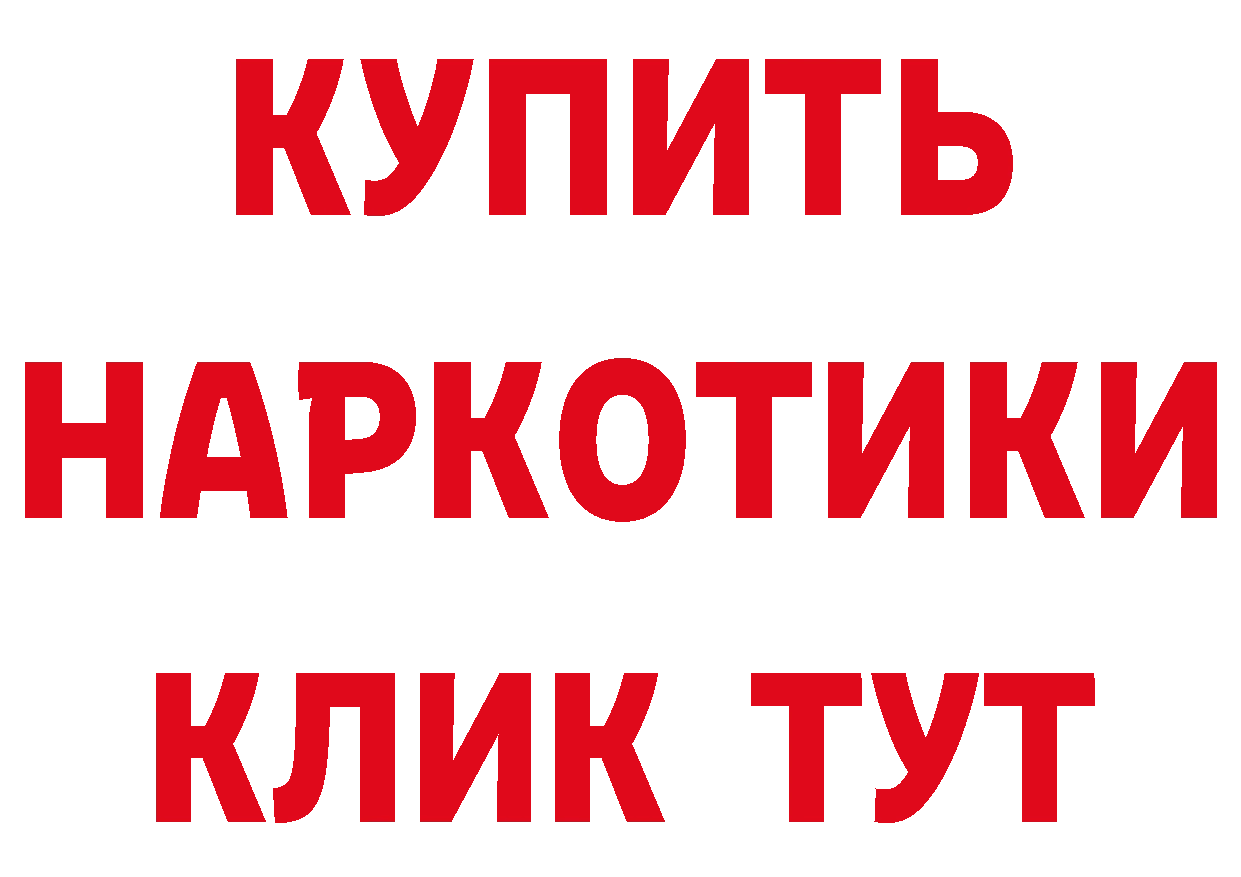 КУПИТЬ
НАРКОТИКИ
КЛИК ТУТ